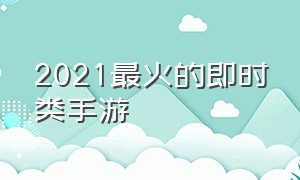 2021最火的即时类手游